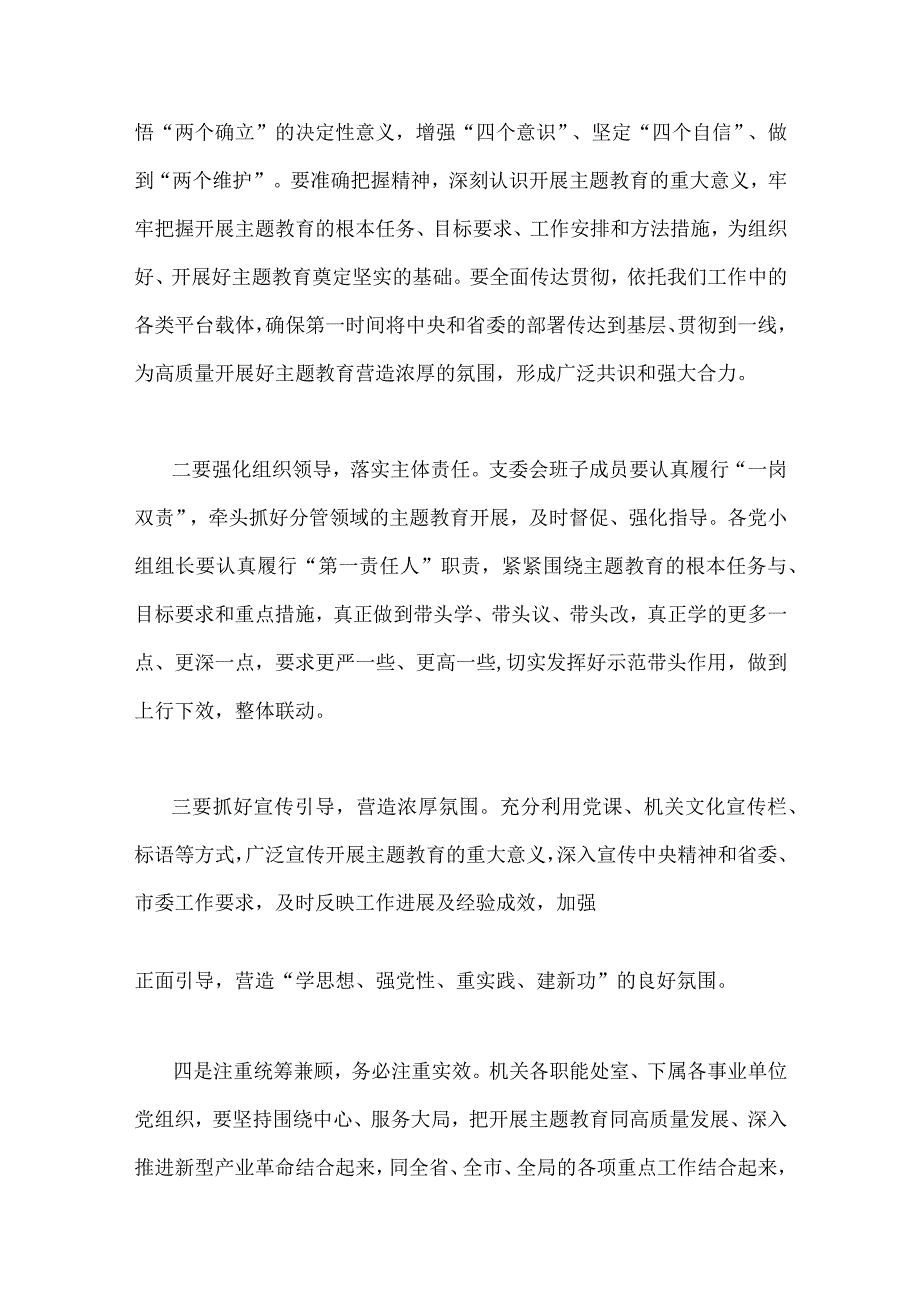 悟“两个确立”的决定性意义，增强“四个意识”、坚定“四个自信”、做到“两个维护”。要准确把握精神，深刻认识开展主题教育的重大意义，牢牢把握开展主题教育的根本任务、目标要求、工作安排和方法措施，为组织好、开展好主题教育奠定坚实的基础。要全面传达贯彻，依托我们工作中的各类平台载体，确保第一时间将中央和省委的部署传达到基层、贯彻到一线，为高质量开展好主题教育营造浓厚的氛围，形成广泛共识和强大合力。

二要强化组织领导，落实主体责任。支委会班子成员要认真履行“一岗双责”，牵头抓好分管领域的主题教育开展，及时督促、强化指导。各党小组组长要认真履行“第一责任人”职责，紧紧围绕主题教育的根本任务与、目标要求和重点措施，真正做到带头学、带头议、带头改，真正学的更多一点、更深一点，要求更严一些、更高一些,切实发挥好示范带头作用，做到上行下效，整体联动。

三要抓好宣传引导，营造浓厚氛围。充分利用党课、机关文化宣传栏、标语等方式,广泛宣传开展主题教育的重大意义,深入宣传中央精神和省委、市委工作要求，及时反映工作进展及经验成效，加强

正面引导，营造“学思想、强党性、重实践、建新功”的良好氛围。

四是注重统筹兼顾，务必注重实效。机关各职能处室、下属各事业单位党组织，要坚持围绕中心、服务大局，把开展主题教育同高质量发展、深入推进新型产业革命结合起来，同全省、全市、全局的各项重点工作结合起来，